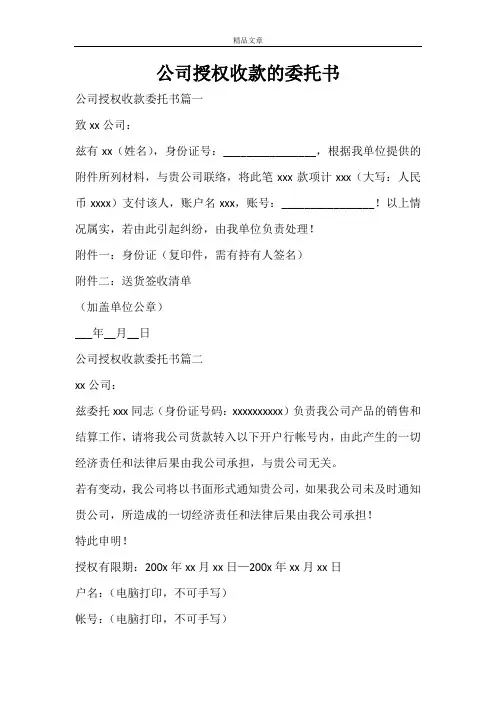 精品文章

公司授权收款的委托书

公司授权收款委托书篇一

致 xx 公司：

兹有 xx（姓名），身份证号：________________，根据我单位提供的附件所列材料，与贵公司联络，将此笔 xxx 款项计 xxx（大写：人民币 xxxx）支付该人，账户名 xxx，账号：________________！以上情况属实，若由此引起纠纷，由我单位负责处理！

附件一：身份证（复印件，需有持有人签名）

附件二：送货签收清单

（加盖单位公章）

___年__月__日

公司授权收款委托书篇二

xx 公司：

兹委托 xxx 同志（身份证号码：xxxxxxxxxx）负责我公司产品的销售和结算工作，请将我公司货款转入以下开户行帐号内，由此产生的一切经济责任和法律后果由我公司承担，与贵公司无关。

若有变动，我公司将以书面形式通知贵公司，如果我公司未及时通知贵公司，所造成的一切经济责任和法律后果由我公司承担！

特此申明！

授权有限期：200x 年 xx 月 xx 日—200x 年 xx 月 xx 日

户名：（电脑打印，不可手写）

帐号：（电脑打印，不可手写）